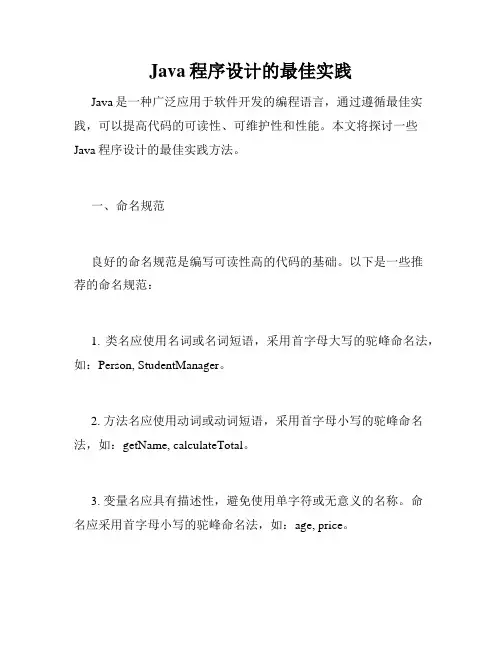 Java 程序设计的最佳实践

Java 是一种广泛应用于软件开发的编程语言，通过遵循最佳实践，可以提高代码的可读性、可维护性和性能。本文将探讨一些 Java 程序设计的最佳实践方法。

一、命名规范

良好的命名规范是编写可读性高的代码的基础。以下是一些推荐的命名规范：

1. 类名应使用名词或名词短语，采用首字母大写的驼峰命名法，如：Person, StudentManager。

2. 方法名应使用动词或动词短语，采用首字母小写的驼峰命名法，如：getName, calculateTotal。

3. 变量名应具有描述性，避免使用单字符或无意义的名称。命名应采用首字母小写的驼峰命名法，如：age, price。